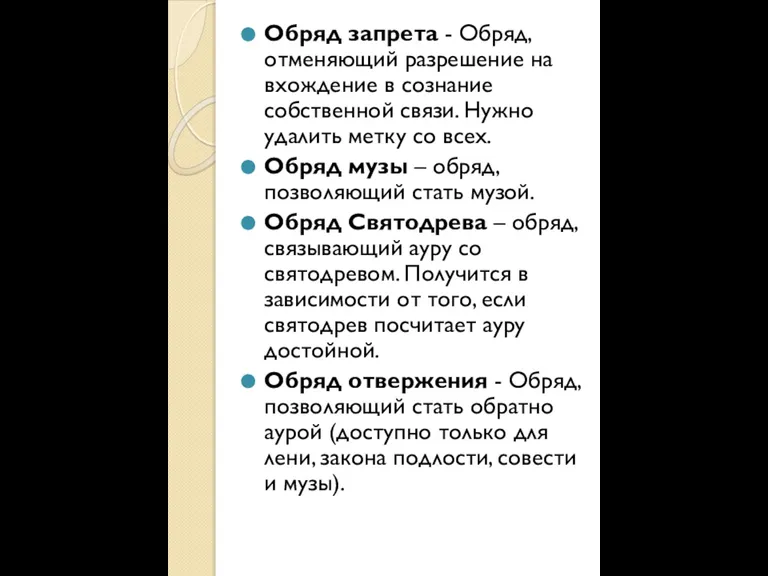 Обряд запрета - Обряд, отменяющий разрешение на вхождение в сознание собственной связи. Нужно удалить метку со всех.

Обряд музы – обряд, позволяющий стать музой.

Обряд Святодрева – обряд, связывающий ауру со святодревом. Получится в зависимости от того, если святодрев посчитает ауру достойной.

Обряд отвержения - Обряд, позволяющий стать обратно аурой (доступно только для лени, закона подлости, совести и музы).